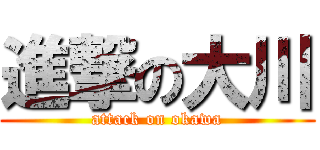 進撃の大川
attack on okawa